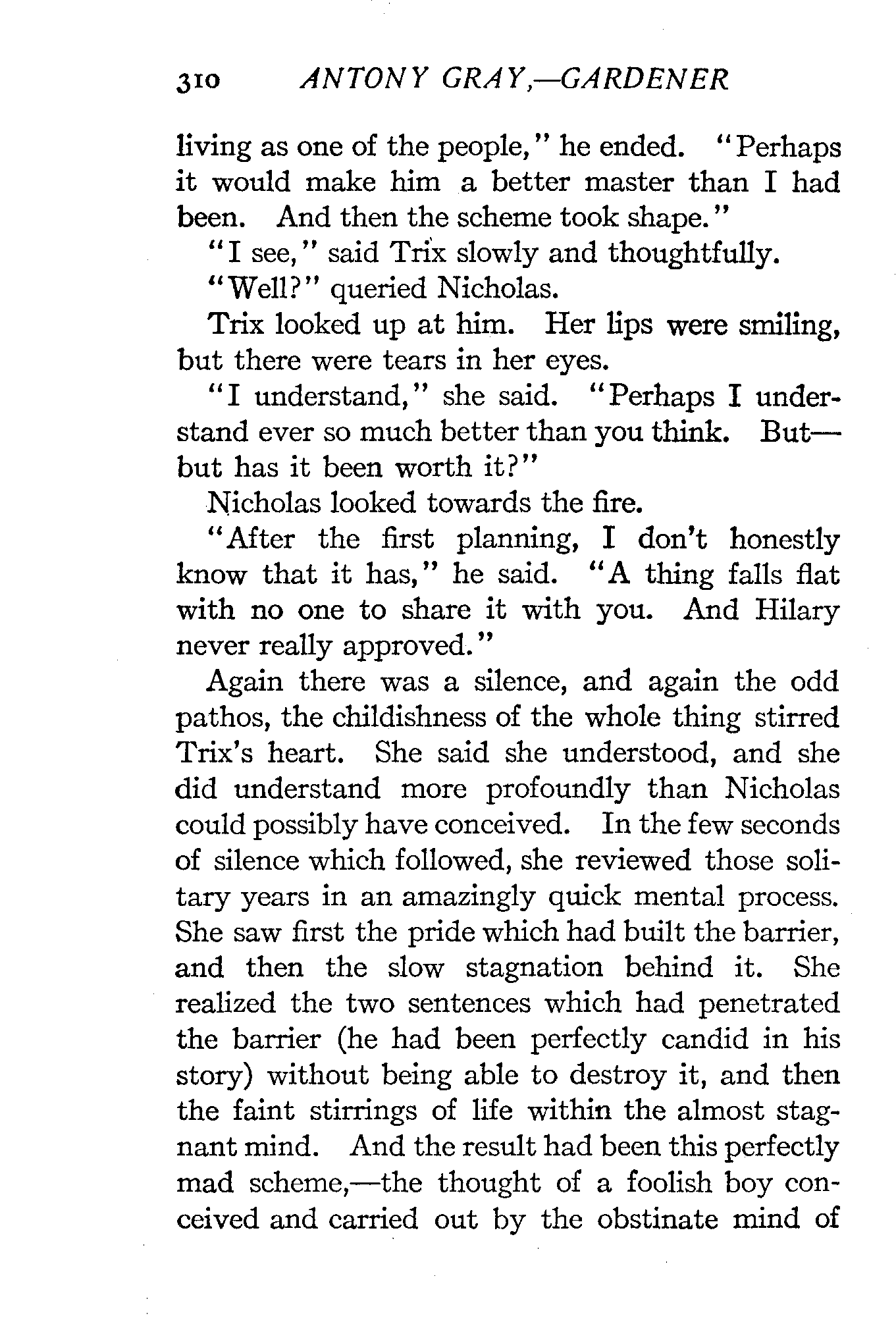 310 ANTONY GRAY,—GARDENER

living as one of the people," he ended. "Perhaps it would make him a better master than I had been. And then the scheme took shape."

"I see," said Trix slowly and thoughtfully.

"Well?" queried Nicholas.

Trix looked up at him. Her lips were smiling, but there were tears in her eyes.

"I understand," she said. "Perhaps I understand ever so much better than you think. But—but has it been worth it?"

Nicholas looked towards the fire.

"After the first planning, I don't honestly know that it has," he said. "A thing falls flat with no one to share it with you. And Hilary never really approved."

Again there was a silence, and again the odd pathos, the childishness of the whole thing stirred Trix's heart. She said she understood, and she did understand more profoundly than Nicholas could possibly have conceived. In the few seconds of silence which followed, she reviewed those solitary years in an amazingly quick mental process. She saw first the pride which had built the barrier, and then the slow stagnation behind it. She realized the two sentences which had penetrated the barrier (he had been perfectly candid in his story) without being able to destroy it, and then the faint stirrings of life within the almost stagnant mind. And the result had been this perfectly mad scheme,—the thought of a foolish boy conceived and carried out by the obstinate mind of